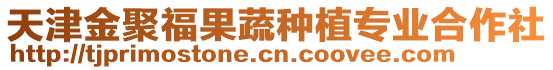 天津金聚福果蔬种植专业合作社
http://tjprimostone.cn.coovee.com